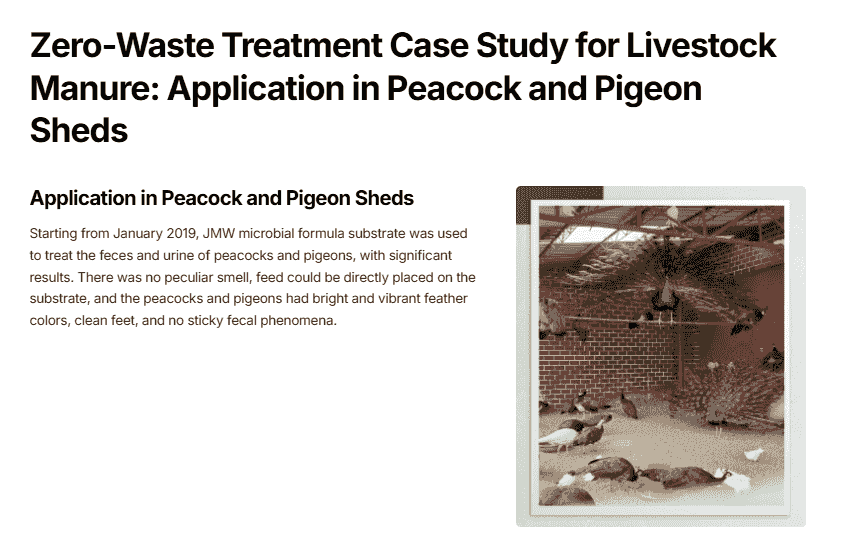 Zero-Waste Treatment Case Study for Livestock Manure: Application in Peacock and Pigeon Sheds

Application in Peacock and Pigeon Sheds

Starting from January 2019, JMW microbial formula substrate was used to treat the feces and urine of peacocks and pigeons, with significant results. There was no peculiar smell, feed could be directly placed on the substrate, and the peacocks and pigeons had bright and vibrant feather colors, clean feet, and no sticky fecal phenomena.